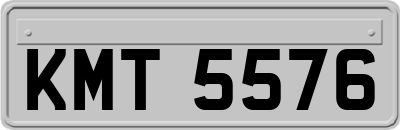 KMT 5576